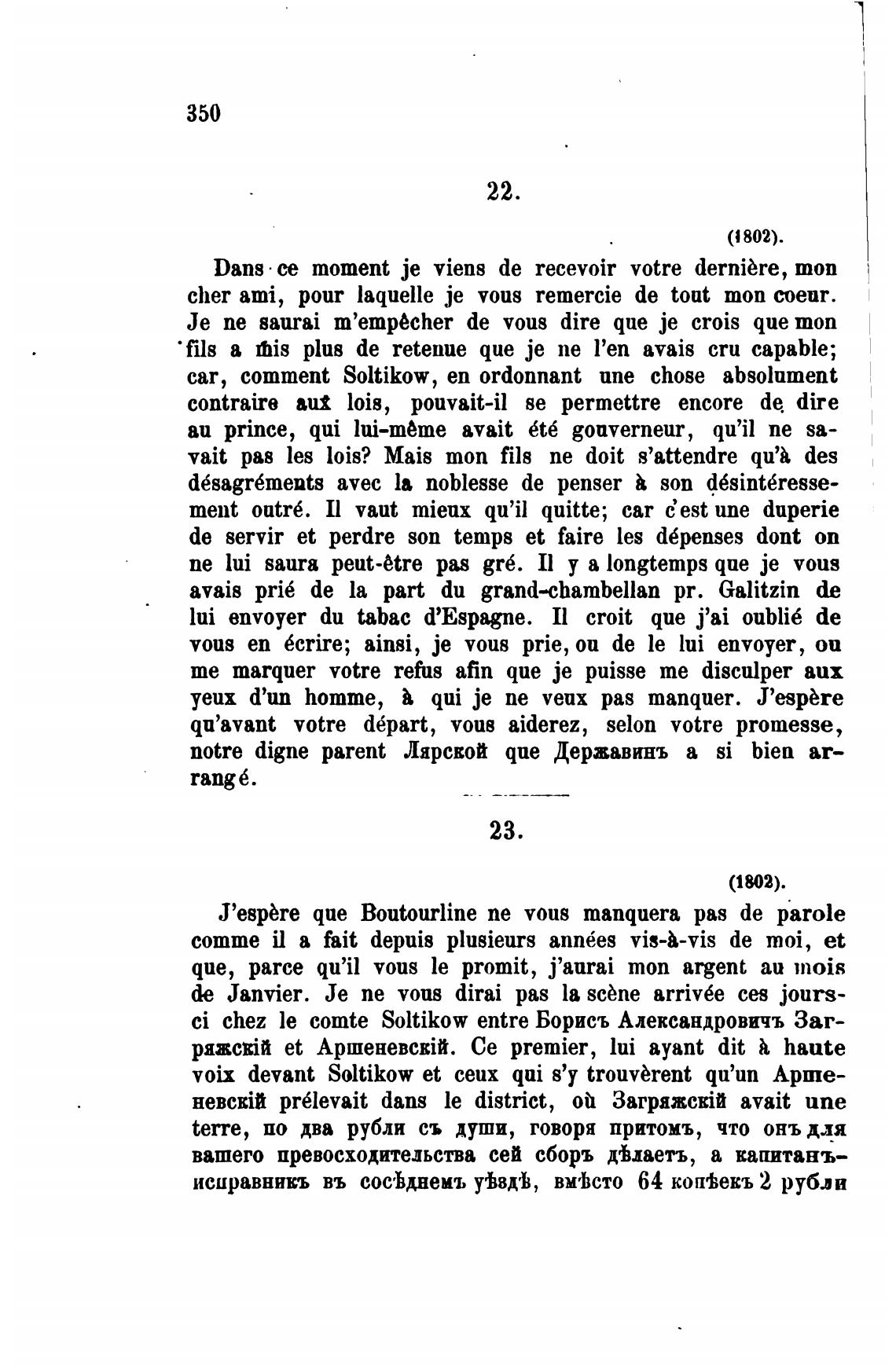 350

22.

(1802).

Dans ce moment je viens de recevoir votre dernière, mon cher ami, pour laquelle je vous remercie de tout mon coeur. Je ne saurai m'empêcher de vous dire que je crois que mon fils a mis plus de retenue que je ne l'en avais cru capable; car, comment Soltikow, en ordonnant une chose absolument contraire aux lois, pouvait-il se permettre encore de dire au prince, qui lui-même avait été gouverneur, qu'il ne savait pas les lois? Mais mon fils ne doit s'attendre qu'à des désagréments avec la noblesse de penser à son désintéressement outré. Il vaut mieux qu'il quitte; car c'est une duperie de servir et perdre son temps et faire les dépenses dont on ne lui saura peut-être pas gré. Il y a longtemps que je vous avais prié de la part du grand-chambellan pr. Galitzin de lui envoyer du tabac d'Espagne. Il croit que j'ai oublié de vous en écrire; ainsi, je vous prie, ou de le lui envoyer, ou me marquer votre refus afin que je puisse me disculper aux yeux d'un homme, à qui je ne veux pas manquer. J'espère qu'avant votre départ, vous aiderez, selon votre promesse, notre digne parent Лярской que Державинъ a si bien arrangé.

23.

(1802).

J'espère que Boutourline ne vous manquera pas de parole comme il a fait depuis plusieurs années vis-à-vis de moi, et que, parce qu'il vous le promit, j'aurai mon argent au mois de Janvier. Je ne vous dirai pas la scène arrivée ces jours-ci chez le comte Soltikow entre Борисъ Александровичъ Загряжскій et Аршеневскій. Ce premier, lui ayant dit à haute voix devant Soltikow et ceux qui s'y trouvèrent qu'un Аршеневскій prélevait dans le district, où Загряжскій avait une terre, по два рубли съ души, говоря притомъ, что онъ для вашего превосходительства сей сборъ дѣлаетъ, а капитанъ-исправникъ въ сосѣднемъ уѣздѣ, вмѣсто 64 копѣекъ 2 рубли